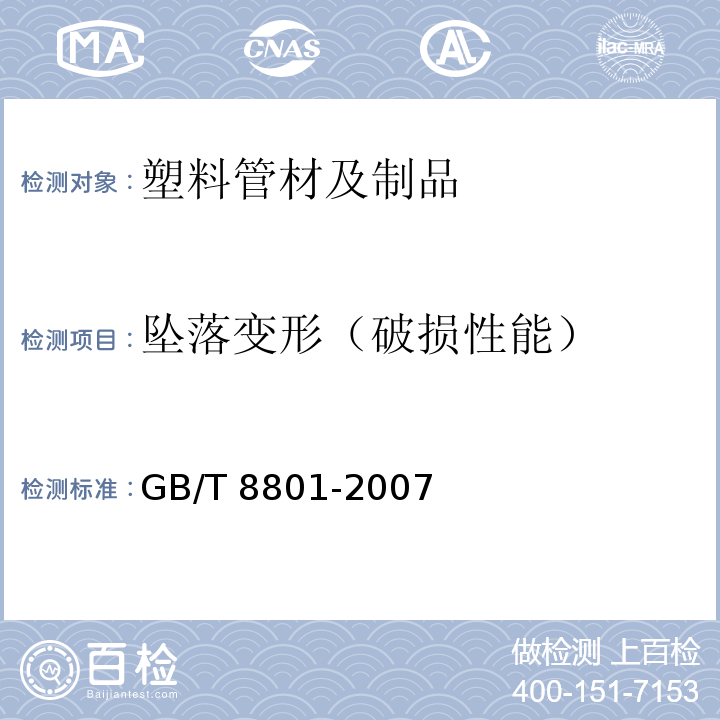 MA CNAS AL ilac-MRA

检测对象：塑料管材及制品

检测项目：坠落变形（破损性能）

检测标准：GB/T 8801-2007

百检
Baijiantest.com

做检测 上百检
400-151-7153